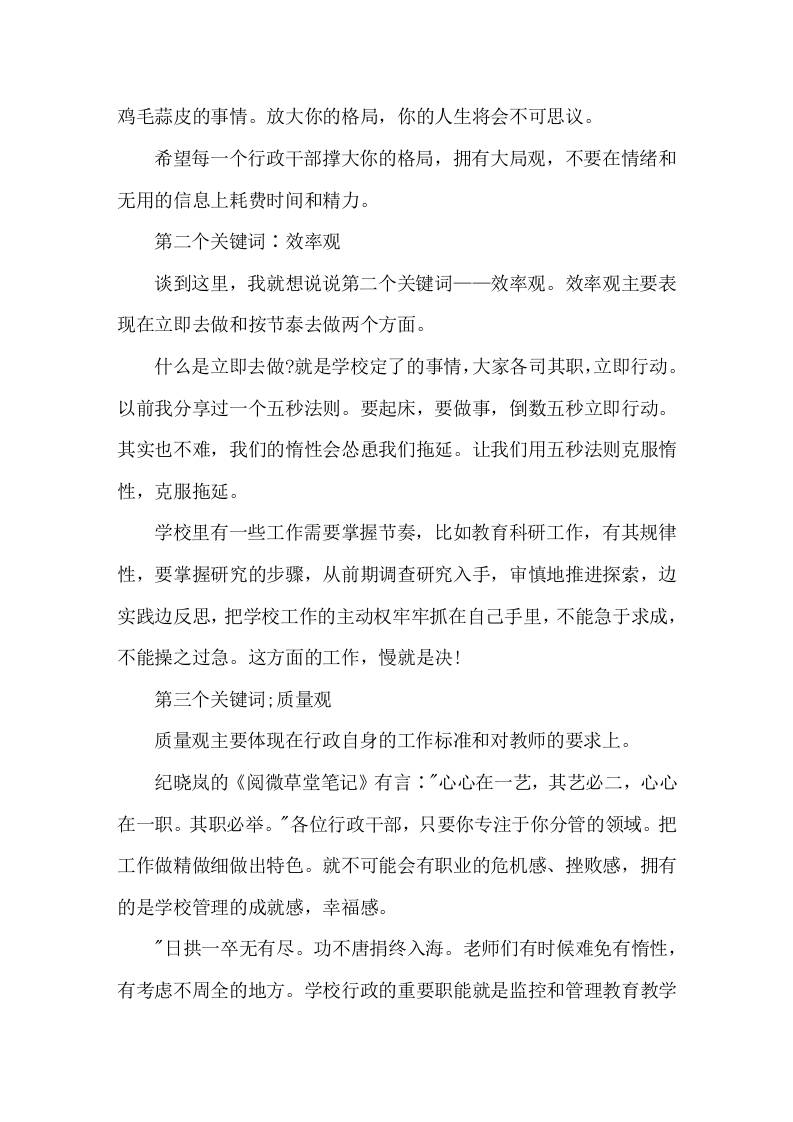 鸡毛蒜皮的事情。放大你的格局，你的人生将会不可思议。

希望每一个行政干部撑大你的格局，拥有大局观，不要在情绪和无用的信息上耗费时间和精力。

第二个关键词：效率观

谈到这里，我就想说说第二个关键词——效率观。效率观主要表现在立即去做和按节泰去做两个方面。

什么是立即去做?就是学校定了的事情，大家各司其职，立即行动。以前我分享过一个五秒法则。要起床，要做事，倒数五秒立即行动。其实也不难，我们的惰性会怂恿我们拖延。让我们用五秒法则克服惰性，克服拖延。

学校里有一些工作需要掌握节奏，比如教育科研工作，有其规律性，要掌握研究的步骤，从前期调查研究入手，审慎地推进探索，边实践边反思，把学校工作的主动权牢牢抓在自己手里，不能急于求成，不能操之过急。这方面的工作，慢就是决!

第三个关键词;质量观

质量观主要体现在行政自身的工作标准和对教师的要求上。

纪晓岚的《阅微草堂笔记》有言："心心在一艺，其艺必二，心心在一职。其职必举。"各位行政干部，只要你专注于你分管的领域。把工作做精做细做出特色。就不可能会有职业的危机感、挫败感，拥有的是学校管理的成就感，幸福感。

"日拱一卒无有尽。功不唐捐终入海。老师们有时候难免有惰性，有考虑不周全的地方。学校行政的重要职能就是监控和管理教育教学